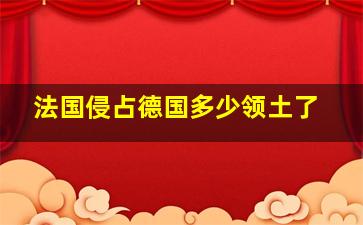 法国侵占德国多少领土了